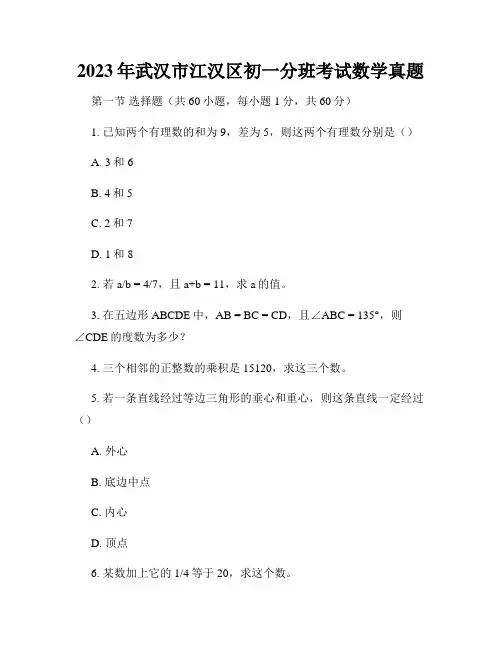 2023年武汉市江汉区初一分班考试数学真题

第一节 选择题（共60小题，每小题1分，共60分）

1. 已知两个有理数的和为9，差为5，则这两个有理数分别是（）

A. 3和6

B. 4和5

C. 2和7

D. 1和8

2. 若 a/b = 4/7，且 a+b = 11，求 a 的值。

3. 在五边形 ABCDE 中，AB = BC = CD，且∠ABC = 135°，则∠CDE 的度数为多少？

4. 三个相邻的正整数的乘积是 15120，求这三个数。

5. 若一条直线经过等边三角形的垂心和重心，则这条直线一定经过（）

A. 外心

B. 底边中点

C. 内心

D. 顶点

6. 某数加上它的 1/4 等于 20，求这个数。